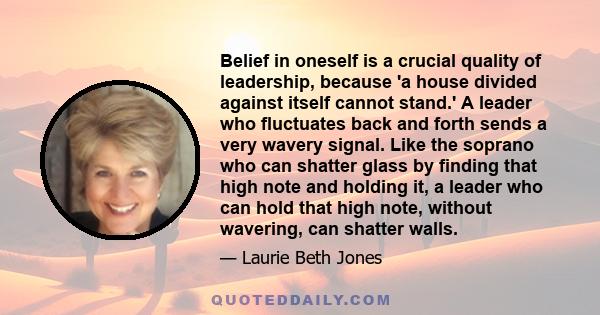 Belief in oneself is a crucial quality of leadership, because 'a house divided against itself cannot stand.' A leader who fluctuates back and forth sends a very wavery signal. Like the soprano who can shatter glass by finding that high note and holding it, a leader who can hold that high note, without wavering, can shatter walls.

— Laurie Beth Jones

QUOTEDDAILY.COM